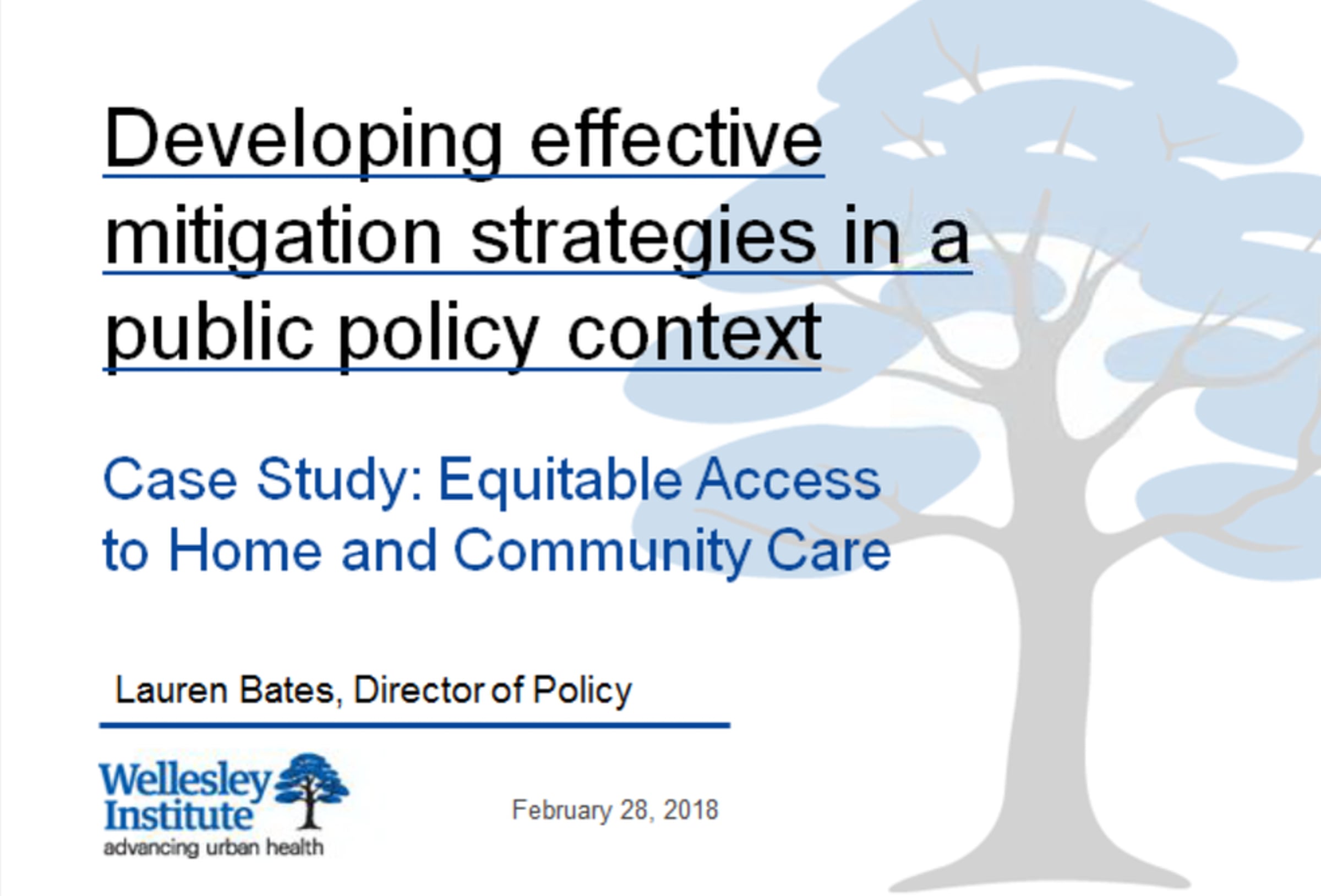 Developing effective mitigation strategies in a public policy context

Case Study: Equitable Access to Home and Community Care

Lauren Bates, Director of Policy

Wellesley Institute
advancing urban health

February 28, 2018